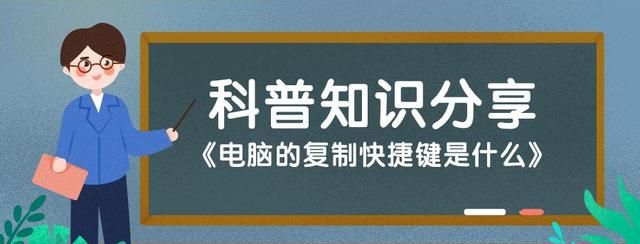 科普知识分享

《电脑的复制快捷键是什么》